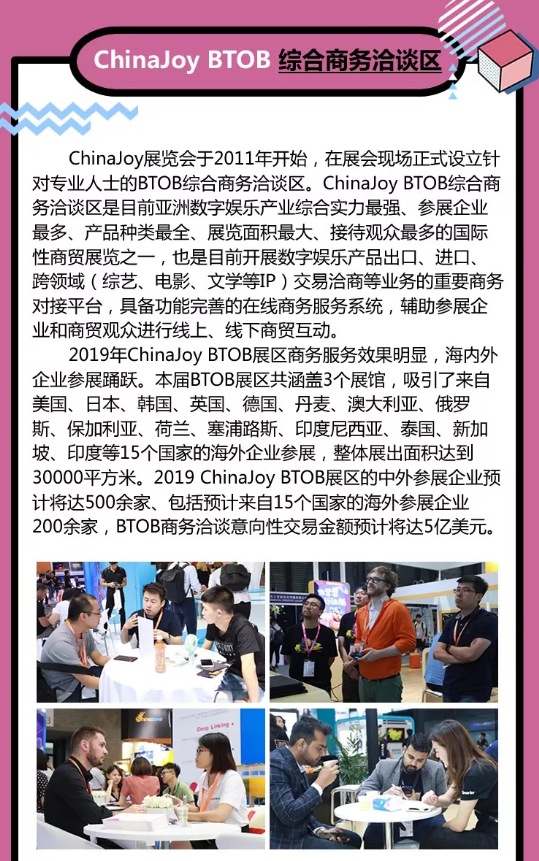 ChinaJoy BTOB 综合商务洽谈区

ChinaJoy展览会于2011年开始，在展会现场正式设立针对专业人士的BTOB综合商务洽谈区。ChinaJoy BTOB综合商务洽谈区是目前亚洲数字娱乐产业综合实力最强、参展企业最多、产品种类最全、展览面积最大、接待观众最多的国际性商贸展览之一，也是目前开展数字娱乐产品出口、进口、跨领域（综艺、电影、文学等IP）交易洽商等业务的重要商务对接平台，具备功能完善的在线商务服务系统，辅助参展企业和商贸观众进行线上、线下商贸互动。

2019年ChinaJoy BTOB展区商务服务效果明显，海内外企业参展踊跃。本届BTOB展区共涵盖3个展馆，吸引了来自美国、日本、韩国、英国、德国、丹麦、澳大利亚、俄罗斯、保加利亚、荷兰、塞浦路斯、印度尼西亚、泰国、新加坡、印度等15个国家的海外企业参展，整体展出面积达到30000平方米。2019 ChinaJoy BTOB展区的中外参展企业预计将达500余家、包括预计来自15个国家的海外参展企业200余家，BTOB商务洽谈意向性交易金额预计将达5亿美元。

Deep Linking